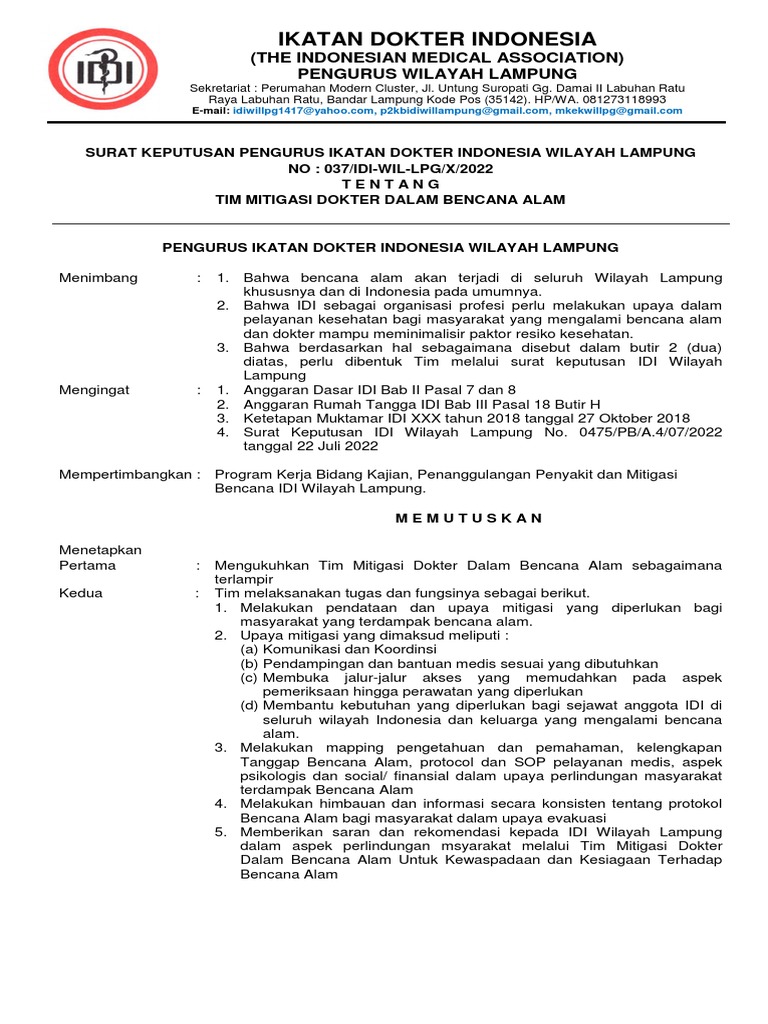 IDI

IKATAN DOKTER INDONESIA
(THE INDONESIAN MEDICAL ASSOCIATION)
PENGURUS WILAYAH LAMPUNG
Sekretariat : Perumahan Modern Cluster, Jl. Untung Suropati Gg. Damai II Labuhan Ratu Raya Labuhan Ratu, Bandar Lampung Kode Pos (35142). HP/WA. 081273118993
E-mail: idiwillpg1417@yahoo.com, p2kbidiwillampung@gmail.com, mkekwillpg@gmail.com

SURAT KEPUTUSAN PENGURUS IKATAN DOKTER INDONESIA WILAYAH LAMPUNG
NO : 037/IDI-WIL-LPG/X/2022
T E N T A N G
TIM MITIGASI DOKTER DALAM BENCANA ALAM

PENGURUS IKATAN DOKTER INDONESIA WILAYAH LAMPUNG

Menimbang : 1. Bahwa bencana alam akan terjadi di seluruh Wilayah Lampung khususnya dan di Indonesia pada umumnya.
2. Bahwa IDI sebagai organisasi profesi perlu melakukan upaya dalam pelayanan kesehatan bagi masyarakat yang mengalami bencana alam dan dokter mampu meminimalisir paktor resiko kesehatan.
3. Bahwa berdasarkan hal sebagaimana disebut dalam butir 2 (dua) diatas, perlu dibentuk Tim melalui surat keputusan IDI Wilayah Lampung

Mengingat : 1. Anggaran Dasar IDI Bab II Pasal 7 dan 8
2. Anggaran Rumah Tangga IDI Bab III Pasal 18 Butir H
3. Ketetapan Muktamar IDI XXX tahun 2018 tanggal 27 Oktober 2018
4. Surat Keputusan IDI Wilayah Lampung No. 0475/PB/A.4/07/2022 tanggal 22 Juli 2022

Mempertimbangkan : Program Kerja Bidang Kajian, Penanggulangan Penyakit dan Mitigasi Bencana IDI Wilayah Lampung.

M E M U T U S K A N

Menetapkan
Pertama : Mengukuhkan Tim Mitigasi Dokter Dalam Bencana Alam sebagaimana terlampir

Kedua : Tim melaksanakan tugas dan fungsinya sebagai berikut.
1. Melakukan pendataan dan upaya mitigasi yang diperlukan bagi masyarakat yang terdampak bencana alam.
2. Upaya mitigasi yang dimaksud meliputi :
(a) Komunikasi dan Koordinsi
(b) Pendampingan dan bantuan medis sesuai yang dibutuhkan
(c) Membuka jalur-jalur akses yang memudahkan pada aspek pemeriksaan hingga perawatan yang diperlukan
(d) Membantu kebutuhan yang diperlukan bagi sejawat anggota IDI di seluruh wilayah Indonesia dan keluarga yang mengalami bencana alam.
3. Melakukan mapping pengetahuan dan pemahaman, kelengkapan Tanggap Bencana Alam, protocol dan SOP pelayanan medis, aspek psikologis dan social/ finansial dalam upaya perlindungan masyarakat terdampak Bencana Alam
4. Melakukan himbauan dan informasi secara konsisten tentang protokol Bencana Alam bagi masyarakat dalam upaya evakuasi
5. Memberikan saran dan rekomendasi kepada IDI Wilayah Lampung dalam aspek perlindungan msyarakat melalui Tim Mitigasi Dokter Dalam Bencana Alam Untuk Kewaspadaan dan Kesiagaan Terhadap Bencana Alam